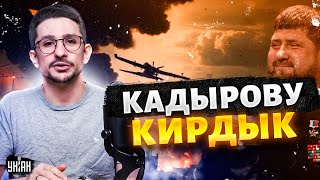 КАДЫРОВУ
КИРДЫК

УНІАН